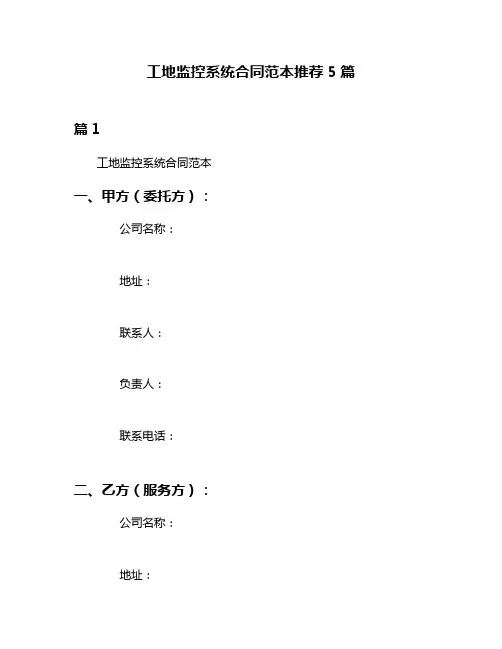 工地监控系统合同范本推荐 5 篇

篇 1

工地监控系统合同范本

一、甲方（委托方）：

公司名称：

地址：

联系人：

负责人：

联系电话：

二、乙方（服务方）：

公司名称：

地址：